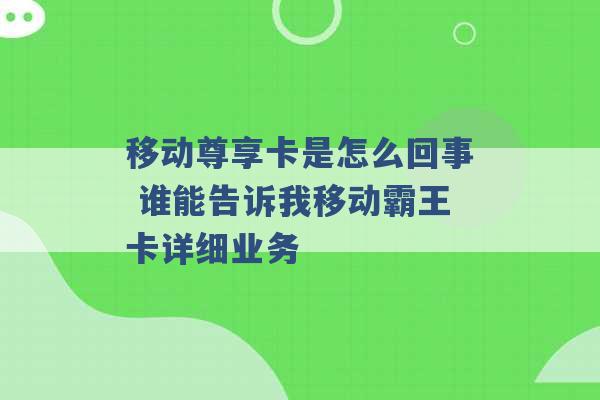 移动尊享卡是怎么回事 谁能告诉我移动霸王卡详细业务